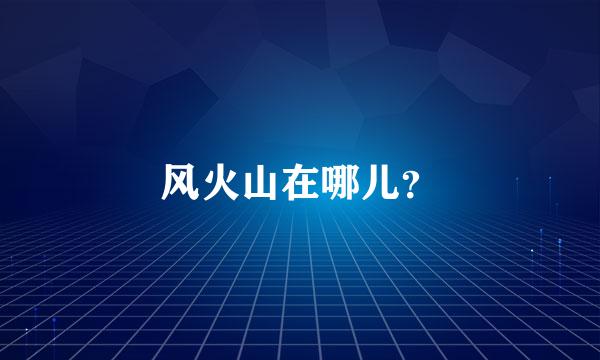 风火山在哪儿?